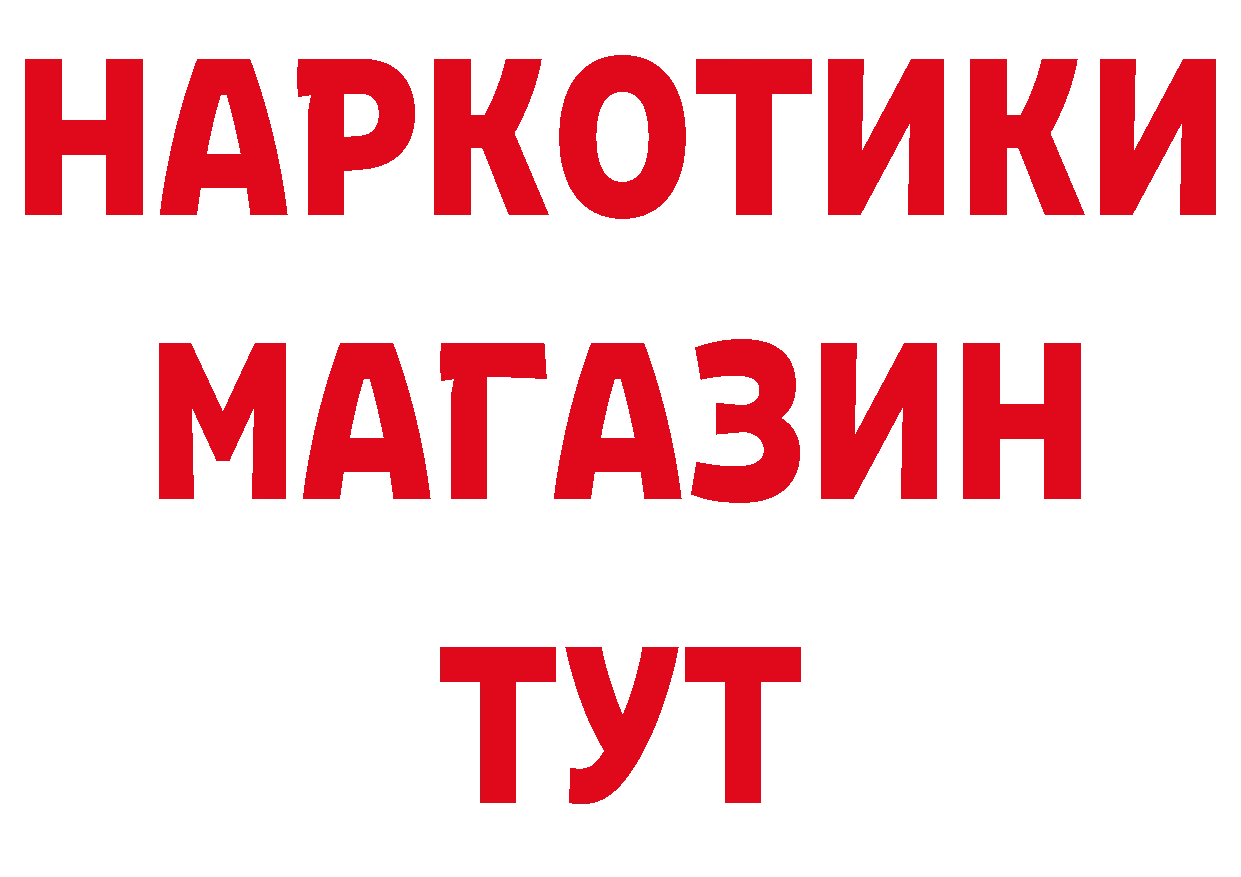 НАРКОТИКИ МАГАЗИН ТУТ